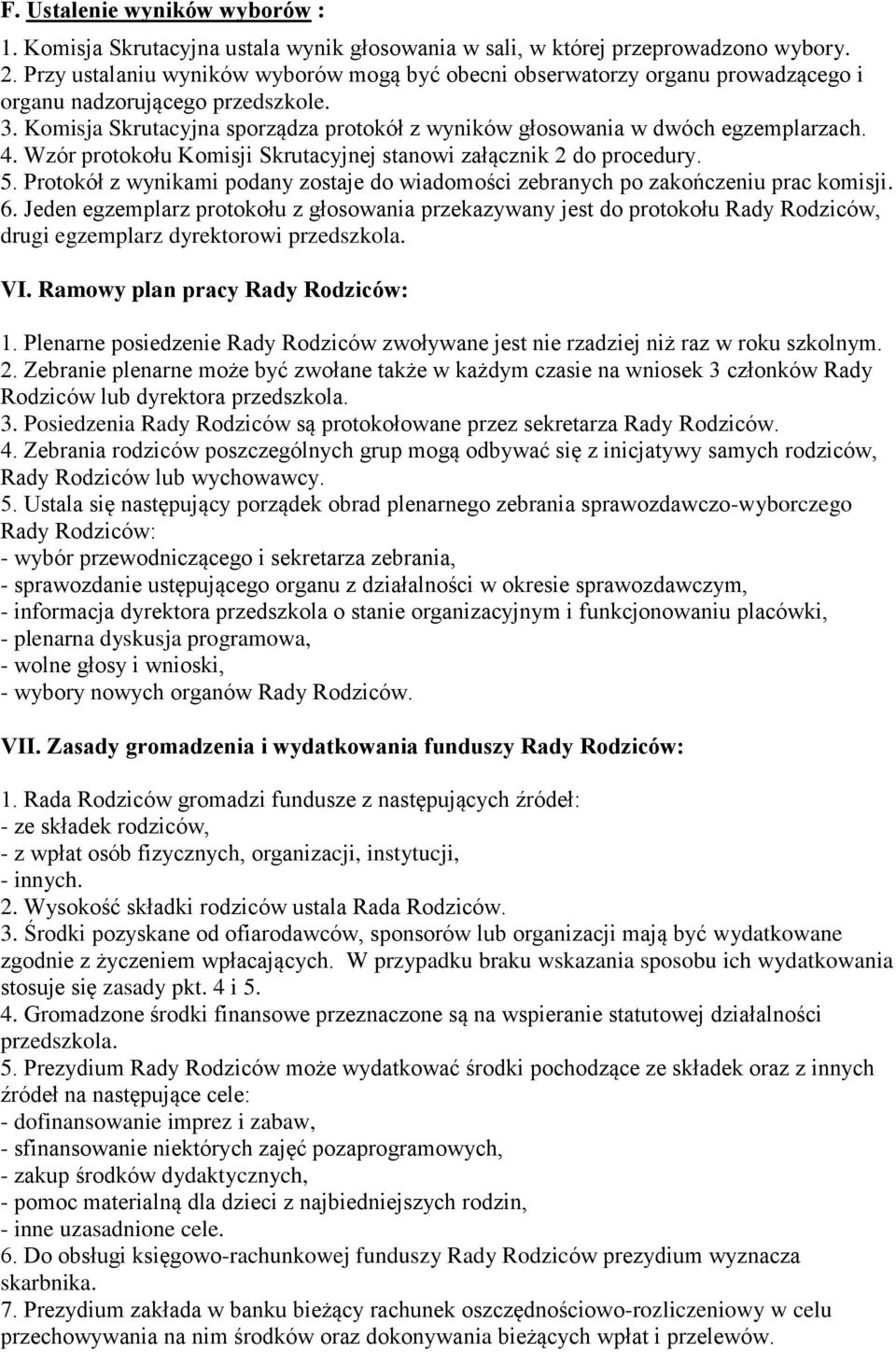 F. Ustalenie wyników wyborów :

1. Komisja Skrutacyjna ustala wynik głosowania w sali, w której przeprowadzono wybory.
2. Przy ustalaniu wyników wyborów mogą być obecni obserwatorzy organu prowadzącego i organu nadzorującego przedszkole.
3. Komisja Skrutacyjna sporządza protokół z wyników głosowania w dwóch egzemplarzach.
4. Wzór protokołu Komisji Skrutacyjnej stanowi załącznik 2 do procedury.
5. Protokół z wynikami podany zostaje do wiadomości zebranych po zakończeniu prac komisji.
6. Jeden egzemplarz protokołu z głosowania przekazywany jest do protokołu Rady Rodziców, drugi egzemplarz dyrektorowi przedszkola.

VI. Ramowy plan pracy Rady Rodziców:

1. Plenarne posiedzenie Rady Rodziców zwoływane jest nie rzadziej niż raz w roku szkolnym.
2. Zebranie plenarne może być zwołane także w każdym czasie na wniosek 3 członków Rady Rodziców lub dyrektora przedszkola.
3. Posiedzenia Rady Rodziców są protokołowane przez sekretarza Rady Rodziców.
4. Zebrania rodziców poszczególnych grup mogą odbywać się z inicjatywy samych rodziców, Rady Rodziców lub wychowawcy.
5. Ustala się następujący porządek obrad plenarnego zebrania sprawozdawczo-wyborczego Rady Rodziców:
- wybór przewodniczącego i sekretarza zebrania,
- sprawozdanie ustępującego organu z działalności w okresie sprawozdawczym,
- informacja dyrektora przedszkola o stanie organizacyjnym i funkcjonowaniu placówki,
- plenarna dyskusja programowa,
- wolne głosy i wnioski,
- wybory nowych organów Rady Rodziców.

VII. Zasady gromadzenia i wydatkowania funduszy Rady Rodziców:

1. Rada Rodziców gromadzi fundusze z następujących źródeł:
- ze składek rodziców,
- z wpłat osób fizycznych, organizacji, instytucji,
- innych.
2. Wysokość składki rodziców ustala Rada Rodziców.
3. Środki pozyskane od ofiarodawców, sponsorów lub organizacji mają być wydatkowane zgodnie z życzeniem wpłacających. W przypadku braku wskazania sposobu ich wydatkowania stosuje się zasady pkt. 4 i 5.
4. Gromadzone środki finansowe przeznaczone są na wspieranie statutowej działalności przedszkola.
5. Prezydium Rady Rodziców może wydatkować środki pochodzące ze składek oraz z innych źródeł na następujące cele:
- dofinansowanie imprez i zabaw,
- sfinansowanie niektórych zajęć pozaprogramowych,
- zakup środków dydaktycznych,
- pomoc materialną dla dzieci z najbiedniejszych rodzin,
- inne uzasadnione cele.
6. Do obsługi księgowo-rachunkowej funduszy Rady Rodziców prezydium wyznacza skarbnika.
7. Prezydium zakłada w banku bieżący rachunek oszczędnościowo-rozliczeniowy w celu przechowywania na nim środków oraz dokonywania bieżących wpłat i przelewów.